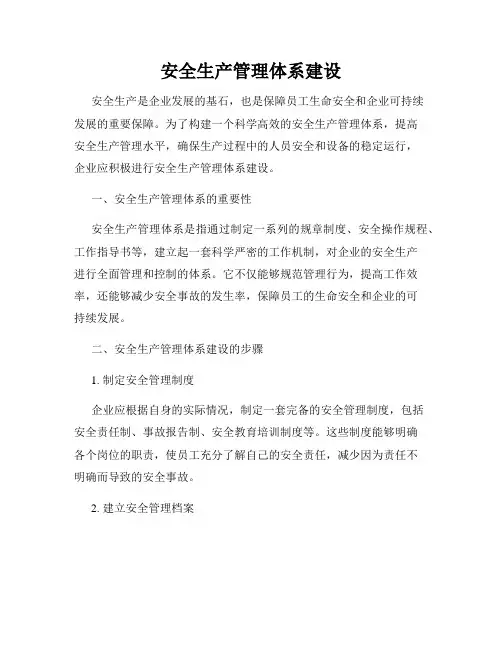 安全生产管理体系建设

安全生产是企业发展的基石，也是保障员工生命安全和企业可持续发展的重要保障。为了构建一个科学高效的安全生产管理体系，提高安全生产管理水平，确保生产过程中的人员安全和设备的稳定运行，企业应积极进行安全生产管理体系建设。

一、安全生产管理体系的重要性

安全生产管理体系是指通过制定一系列的规章制度、安全操作规程、工作指导书等，建立起一套科学严密的工作机制，对企业的安全生产进行全面管理和控制的体系。它不仅能够规范管理行为，提高工作效率，还能够减少安全事故的发生率，保障员工的生命安全和企业的可持续发展。

二、安全生产管理体系建设的步骤

1. 制定安全管理制度

企业应根据自身的实际情况，制定一套完备的安全管理制度，包括安全责任制、事故报告制、安全教育培训制度等。这些制度能够明确各个岗位的职责，使员工充分了解自己的安全责任，减少因为责任不明确而导致的安全事故。

2. 建立安全管理档案